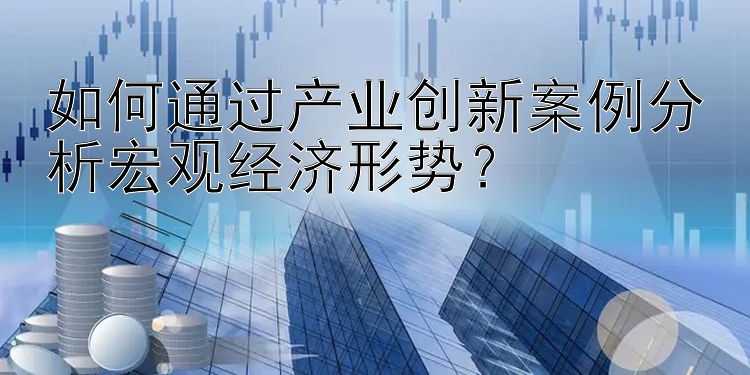 如何通过产业创新案例分析宏观经济形势？